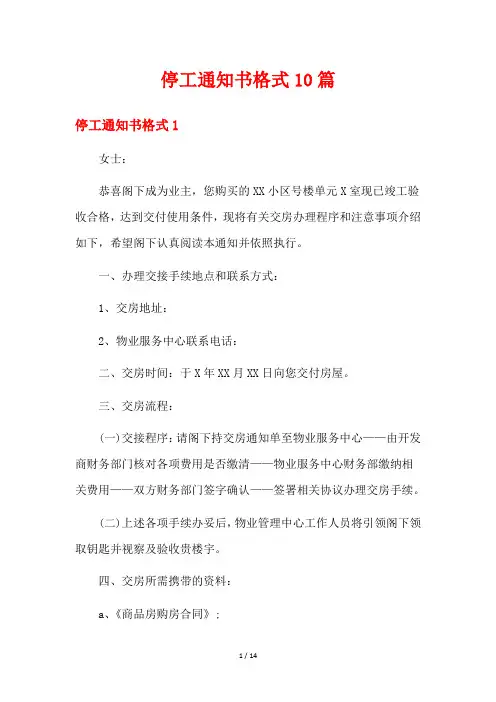 停工通知书格式10篇

停工通知书格式1

女士:

恭喜阁下成为业主，您购买的XX小区号楼单元X室现已竣工验收合格，达到交付使用条件，现将有关交房办理程序和注意事项介绍如下，希望阁下认真阅读本通知并依照执行。

一、办理交接手续地点和联系方式:

1、交房地址:

2、物业服务中心联系电话:

二、交房时间：于X年XX月XX日向您交付房屋。

三、交房流程:

(一)交接程序：请阁下持交房通知单至物业服务中心——由开发商财务部门核对各项费用是否缴清——物业服务中心财务部缴纳相关费用——双方财务部门签字确认——签署相关协议办理交房手续。

(二)上述各项手续办妥后，物业管理中心工作人员将引领阁下领取钥匙并视察及验收贵楼宇。

四、交房所需携带的资料:

a、《商品房购房合同》;

1 / 14